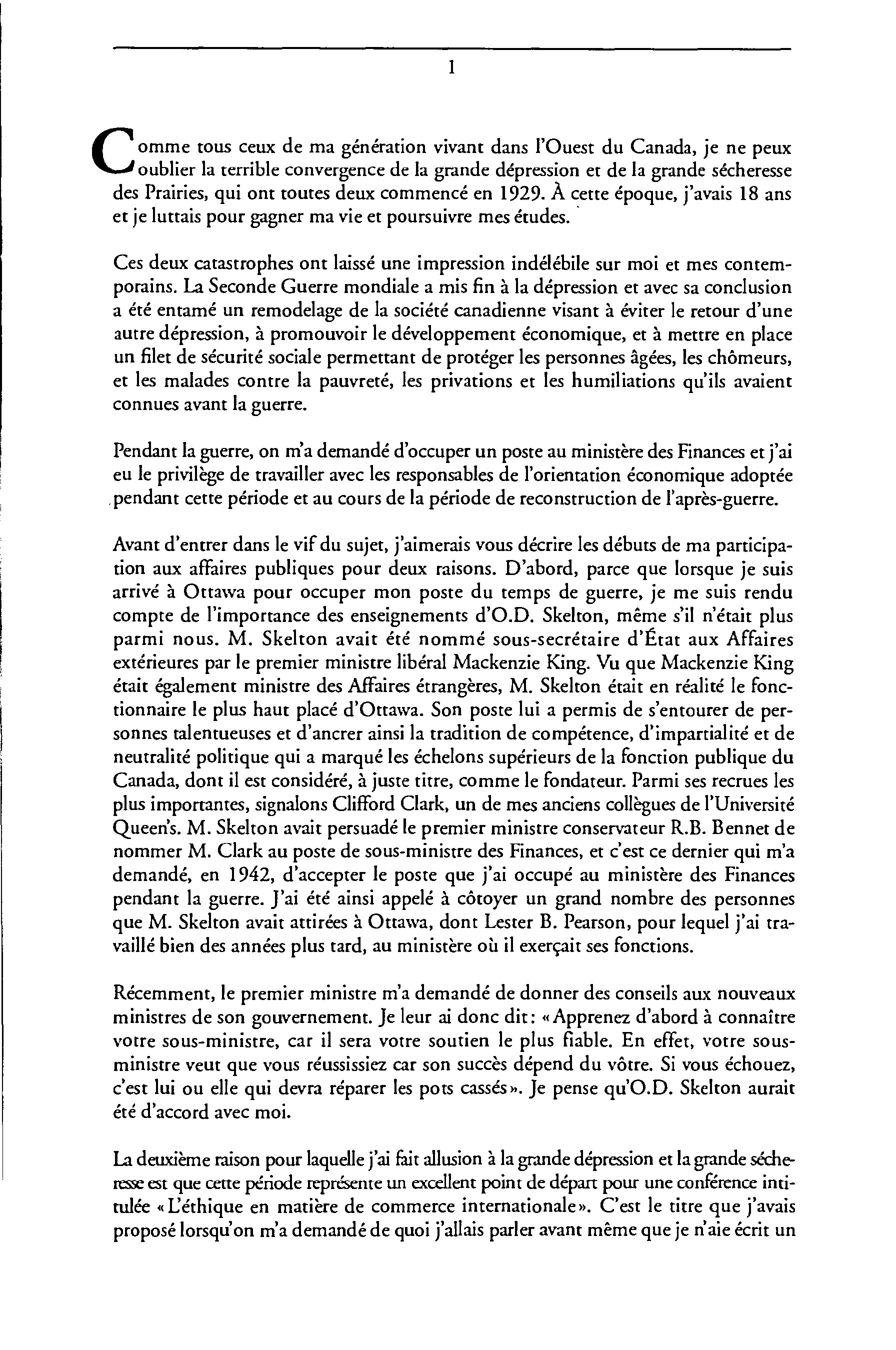 1

Comme tous ceux de ma génération vivant dans l'Ouest du Canada, je ne peux oublier la terrible convergence de la grande dépression et de la grande sécheresse des Prairies, qui ont toutes deux commencé en 1929. À cette époque, j'avais 18 ans et je luttais pour gagner ma vie et poursuivre mes études.

Ces deux catastrophes ont laissé une impression indélébile sur moi et mes contemporains. La Seconde Guerre mondiale a mis fin à la dépression et avec sa conclusion a été entamé un remodelage de la société canadienne visant à éviter le retour d'une autre dépression, à promouvoir le développement économique, et à mettre en place un filet de sécurité sociale permettant de protéger les personnes âgées, les chômeurs, et les malades contre la pauvreté, les privations et les humiliations qu'ils avaient connues avant la guerre.

Pendant la guerre, on m'a demandé d'occuper un poste au ministère des Finances et j'ai eu le privilège de travailler avec les responsables de l'orientation économique adoptée pendant cette période et au cours de la période de reconstruction de l'après-guerre.

Avant d'entrer dans le vif du sujet, j'aimerais vous décrire les débuts de ma participation aux affaires publiques pour deux raisons. D'abord, parce que lorsque je suis arrivé à Ottawa pour occuper mon poste du temps de guerre, je me suis rendu compte de l'importance des enseignements d'O.D. Skelton, même s'il n'était plus parmi nous. M. Skelton avait été nommé sous-secrétaire d'État aux Affaires extérieures par le premier ministre libéral Mackenzie King. Vu que Mackenzie King était également ministre des Affaires étrangères, M. Skelton était en réalité le fonctionnaire le plus haut placé d'Ottawa. Son poste lui a permis de s'entourer de personnes talentueuses et d'ancrer ainsi la tradition de compétence, d'impartialité et de neutralité politique qui a marqué les échelons supérieurs de la fonction publique du Canada, dont il est considéré, à juste titre, comme le fondateur. Parmi ses recrues les plus importantes, signalons Clifford Clark, un de mes anciens collègues de l'Université Queen's. M. Skelton avait persuadé le premier ministre conservateur R.B. Bennet de nommer M. Clark au poste de sous-ministre des Finances, et c'est ce dernier qui m'a demandé, en 1942, d'accepter le poste que j'ai occupé au ministère des Finances pendant la guerre. J'ai été ainsi appelé à côtoyer un grand nombre des personnes que M. Skelton avait attirées à Ottawa, dont Lester B. Pearson, pour lequel j'ai travaillé bien des années plus tard, au ministère où il exerçait ses fonctions.

Récemment, le premier ministre m'a demandé de donner des conseils aux nouveaux ministres de son gouvernement. Je leur ai donc dit: «Apprenez d'abord à connaître votre sous-ministre, car il sera votre soutien le plus fiable. En effet, votre sous-ministre veut que vous réussissiez car son succès dépend du vôtre. Si vous échouez, c'est lui ou elle qui devra réparer les pots cassés». Je pense qu'O.D. Skelton aurait été d'accord avec moi.

La deuxième raison pour laquelle j'ai fait allusion à la grande dépression et la grande sécheresse est que cette période représente un excellent point de départ pour une conférence intitulée «L'éthique en matière de commerce internationale». C'est le titre que j'avais proposé lorsqu'on m'a demandé de quoi j'allais parler avant même que je n'aie écrit un